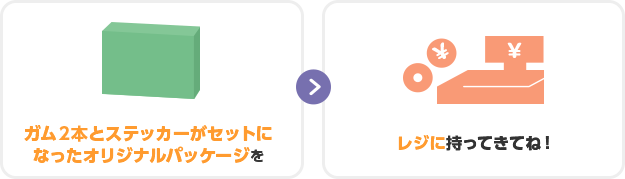 ガム2本とステッカーがセットになったオリジナルパッケージを

¥

¥

レジに持ってきてね！